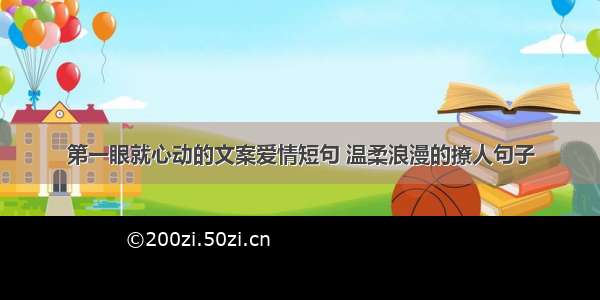 第一眼就心动的文案爱情短句 温柔浪漫的撩人句子

©200zi.50zi.cn